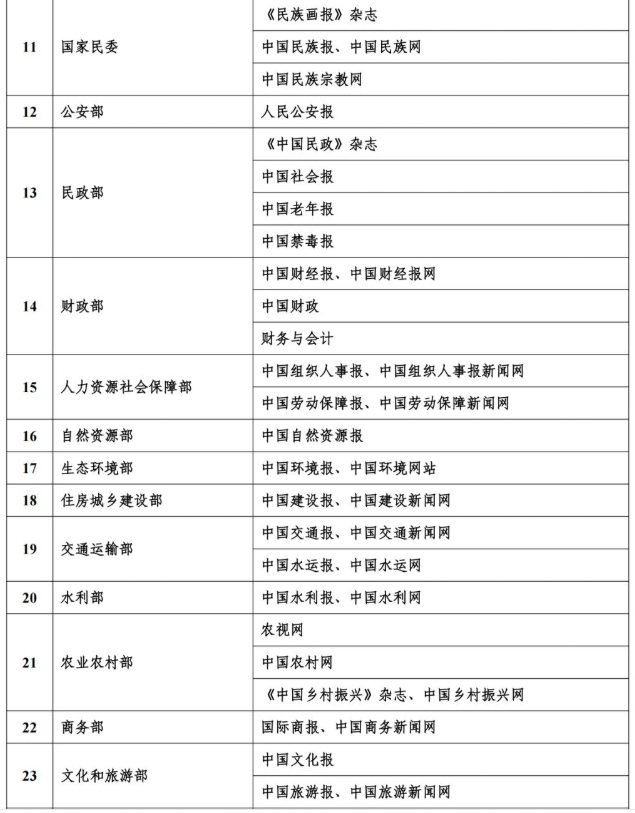 | | | |
|---|---|---|
| 11 | 国家民委 | 《民族画报》杂志 |
| | | 中国民族报、中国民族网 |
| | | 中国民族宗教网 |
| 12 | 公安部 | 人民公安报 |
| 13 | 民政部 | 《中国民政》杂志 |
| | | 中国社会报 |
| | | 中国老年报 |
| | | 中国禁毒报 |
| 14 | 财政部 | 中国财经报、中国财经报网 |
| | | 中国财政 |
| | | 财务与会计 |
| 15 | 人力资源社会保障部 | 中国组织人事报、中国组织人事报新闻网 |
| | | 中国劳动保障报、中国劳动保障新闻网 |
| 16 | 自然资源部 | 中国自然资源报 |
| 17 | 生态环境部 | 中国环境报、中国环境网站 |
| 18 | 住房城乡建设部 | 中国建设报、中国建设新闻网 |
| 19 | 交通运输部 | 中国交通报、中国交通新闻网 |
| | | 中国水运报、中国水运网 |
| 20 | 水利部 | 中国水利报、中国水利网 |
| 21 | 农业农村部 | 农视网 |
| | | 中国农村网 |
| | | 《中国乡村振兴》杂志、中国乡村振兴网 |
| 22 | 商务部 | 国际商报、中国商务新闻网 |
| 23 | 文化和旅游部 | 中国文化报 |
| | | 中国旅游报、中国旅游新闻网 |